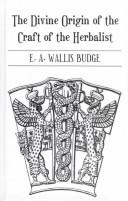 The Divine Origin of the Craft of the Herbalist

E. A. WALLIS BUDGE